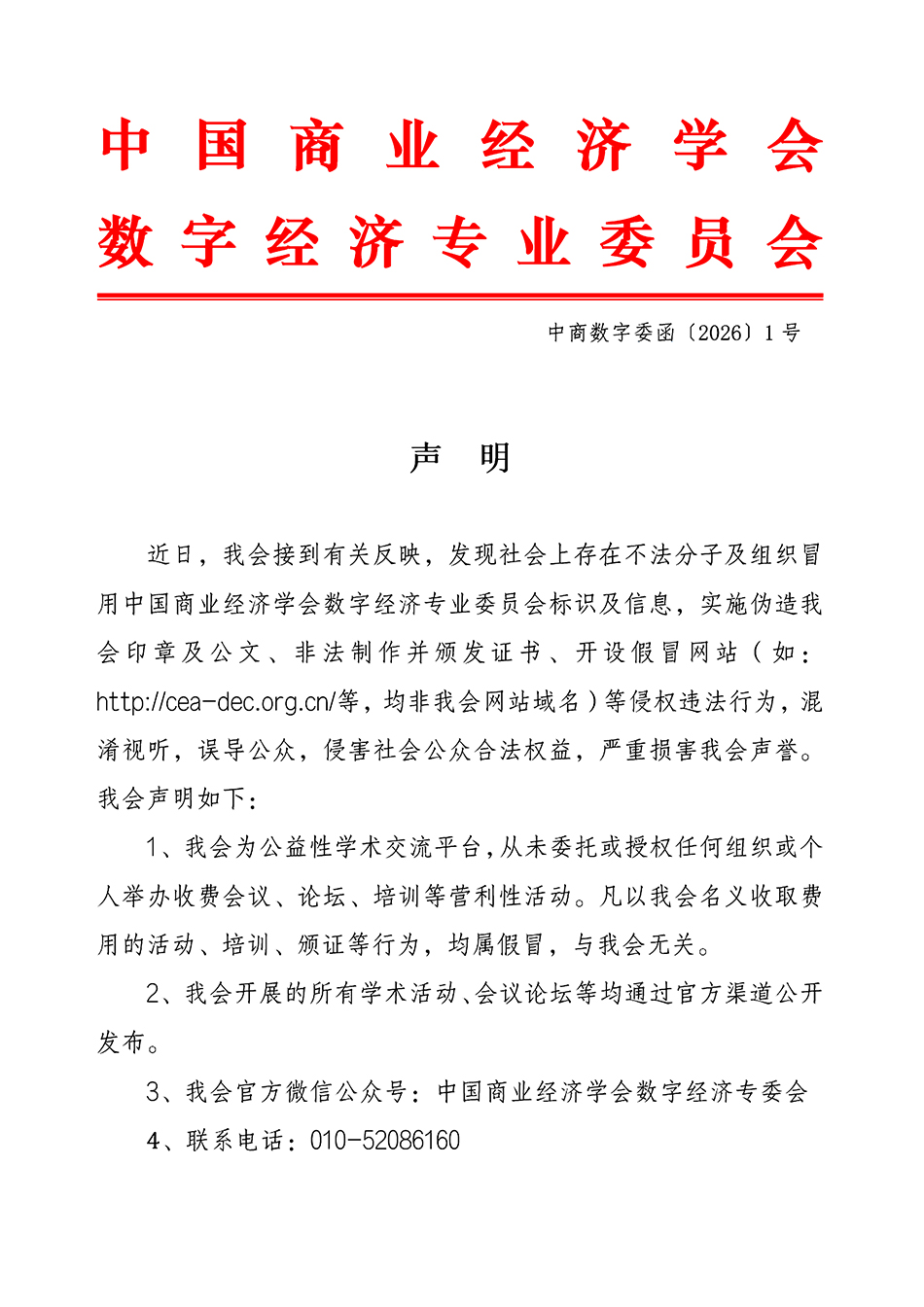 中国商业经济学会
数字经济专业委员会

中商数字委函〔2026〕1号

声　明

近日，我会接到有关反映，发现社会上存在不法分子及组织冒用中国商业经济学会数字经济专业委员会标识及信息，实施伪造我会印章及公文、非法制作并颁发证书、开设假冒网站（如：http://cea-dec.org.cn/等，均非我会网站域名）等侵权违法行为，混淆视听，误导公众，侵害社会公众合法权益，严重损害我会声誉。我会声明如下：

1、我会为公益性学术交流平台，从未委托或授权任何组织或个人举办收费会议、论坛、培训等营利性活动。凡以我会名义收取费用的活动、培训、颁证等行为，均属假冒，与我会无关。

2、我会开展的所有学术活动、会议论坛等均通过官方渠道公开发布。

3、我会官方微信公众号：中国商业经济学会数字经济专委会

4、联系电话：010-52086160